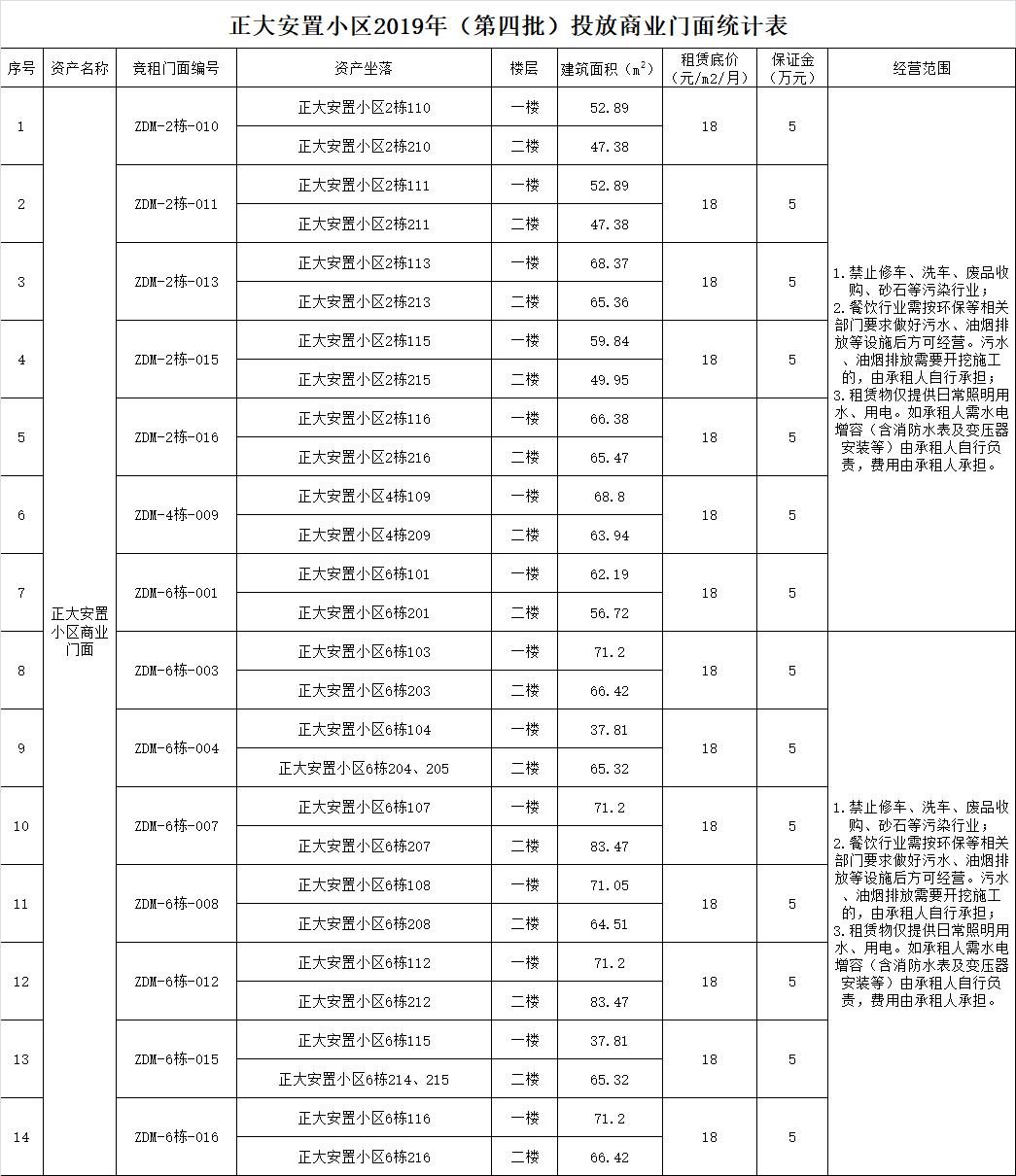 正大安置小区2019年（第四批）投放商业门面统计表

| 序号 | 资产名称 | 竞租门面编号 | 资产坐落 | 楼层 | 建筑面积（$m^2$） | 租赁底价（元/m2/月） | 保证金（万元） | 经营范围 |
|---|---|---|---|---|---|---|---|---|
| 1 | 正大安置小区商业门面 | ZDM-2栋-010 | 正大安置小区2栋110 | 一楼 | 52.89 | 18 | 5 | 1.禁止修车、洗车、废品收购、砂石等污染行业；2.餐饮行业需按环保等相关部门要求做好污水、油烟排放等设施后方可经营。污水、油烟排放需要开挖施工的，由承租人自行承担；3.租赁物仅提供日常照明用水、用电。如承租人需水电增容（含消防水表及变压器安装等）由承租人自行负责，费用由承租人承担。 |
| | | | 正大安置小区2栋210 | 二楼 | 47.38 | | | |
| 2 | | ZDM-2栋-011 | 正大安置小区2栋111 | 一楼 | 52.89 | 18 | 5 | |
| | | | 正大安置小区2栋211 | 二楼 | 47.38 | | | |
| 3 | | ZDM-2栋-013 | 正大安置小区2栋113 | 一楼 | 68.37 | 18 | 5 | |
| | | | 正大安置小区2栋213 | 二楼 | 65.36 | | | |
| 4 | | ZDM-2栋-015 | 正大安置小区2栋115 | 一楼 | 59.84 | 18 | 5 | |
| | | | 正大安置小区2栋215 | 二楼 | 49.95 | | | |
| 5 | | ZDM-2栋-016 | 正大安置小区2栋116 | 一楼 | 66.38 | 18 | 5 | |
| | | | 正大安置小区2栋216 | 二楼 | 65.47 | | | |
| 6 | | ZDM-4栋-009 | 正大安置小区4栋109 | 一楼 | 68.8 | 18 | 5 | |
| | | | 正大安置小区4栋209 | 二楼 | 63.94 | | | |
| 7 | | ZDM-6栋-001 | 正大安置小区6栋101 | 一楼 | 62.19 | 18 | 5 | |
| | | | 正大安置小区6栋201 | 二楼 | 56.72 | | | |
| 8 | | ZDM-6栋-003 | 正大安置小区6栋103 | 一楼 | 71.2 | 18 | 5 | 1.禁止修车、洗车、废品收购、砂石等污染行业；2.餐饮行业需按环保等相关部门要求做好污水、油烟排放等设施后方可经营。污水、油烟排放需要开挖施工的，由承租人自行承担；3.租赁物仅提供日常照明用水、用电。如承租人需水电增容（含消防水表及变压器安装等）由承租人自行负责，费用由承租人承担。 |
| | | | 正大安置小区6栋203 | 二楼 | 66.42 | | | |
| 9 | | ZDM-6栋-004 | 正大安置小区6栋104 | 一楼 | 37.81 | 18 | 5 | |
| | | | 正大安置小区6栋204、205 | 二楼 | 65.32 | | | |
| 10 | | ZDM-6栋-007 | 正大安置小区6栋107 | 一楼 | 71.2 | 18 | 5 | |
| | | | 正大安置小区6栋207 | 二楼 | 83.47 | | | |
| 11 | | ZDM-6栋-008 | 正大安置小区6栋108 | 一楼 | 71.05 | 18 | 5 | |
| | | | 正大安置小区6栋208 | 二楼 | 64.51 | | | |
| 12 | | ZDM-6栋-012 | 正大安置小区6栋112 | 一楼 | 71.2 | 18 | 5 | |
| | | | 正大安置小区6栋212 | 二楼 | 83.47 | | | |
| 13 | | ZDM-6栋-015 | 正大安置小区6栋115 | 一楼 | 37.81 | 18 | 5 | |
| | | | 正大安置小区6栋214、215 | 二楼 | 65.32 | | | |
| 14 | | ZDM-6栋-016 | 正大安置小区6栋116 | 一楼 | 71.2 | 18 | 5 | |
| | | | 正大安置小区6栋216 | 二楼 | 66.42 | | | |